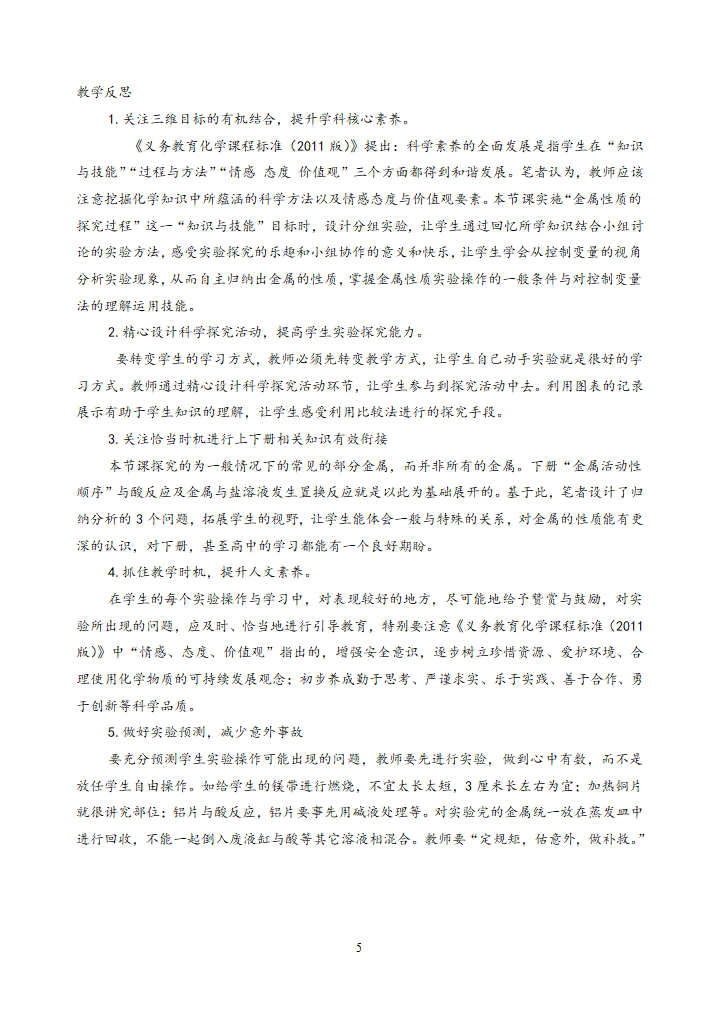 教学反思

1. 关注三维目标的有机结合，提升学科核心素养。

《义务教育化学课程标准（2011 版）》提出：科学素养的全面发展是指学生在“知识与技能”“过程与方法”“情感 态度 价值观”三个方面都得到和谐发展。笔者认为，教师应该注意挖掘化学知识中所蕴涵的科学方法以及情感态度与价值观要素。本节课实施“金属性质的探究过程”这一“知识与技能”目标时，设计分组实验，让学生通过回忆所学知识结合小组讨论的实验方法，感受实验探究的乐趣和小组协作的意义和快乐，让学生学会从控制变量的视角分析实验现象，从而自主归纳出金属的性质，掌握金属性质实验操作的一般条件与对控制变量法的理解运用技能。

2. 精心设计科学探究活动，提高学生实验探究能力。

要转变学生的学习方式，教师必须先转变教学方式，让学生自己动手实验就是很好的学习方式。教师通过精心设计科学探究活动环节，让学生参与到探究活动中去。利用图表的记录展示有助于学生知识的理解，让学生感受利用比较法进行的探究手段。

3. 关注恰当时机进行上下册相关知识有效衔接

本节课探究的为一般情况下的常见的部分金属，而并非所有的金属。下册“金属活动性顺序”与酸反应及金属与盐溶液发生置换反应就是以此为基础展开的。基于此，笔者设计了归纳分析的 3 个问题，拓展学生的视野，让学生能体会一般与特殊的关系，对金属的性质能有更深的认识，对下册，甚至高中的学习都能有一个良好期盼。

4. 抓住教学时机，提升人文素养。

在学生的每个实验操作与学习中，对表现较好的地方，尽可能地给予赞赏与鼓励，对实验所出现的问题，应及时、恰当地进行引导教育，特别要注意《义务教育化学课程标准（2011 版）》中“情感、态度、价值观”指出的，增强安全意识，逐步树立珍惜资源、爱护环境、合理使用化学物质的可持续发展观念；初步养成勤于思考、严谨求实、乐于实践、善于合作、勇于创新等科学品质。

5. 做好实验预测，减少意外事故

要充分预测学生实验操作可能出现的问题，教师要先进行实验，做到心中有数，而不是放任学生自由操作。如给学生的镁带进行燃烧，不宜太长太短，3 厘米长左右为宜；加热铜片就很讲究部位；铝片与酸反应，铝片要事先用碱液处理等。对实验完的金属统一放在蒸发皿中进行回收，不能一起倒入废液缸与酸等其它溶液相混合。教师要“定规矩，估意外，做补救。”

5